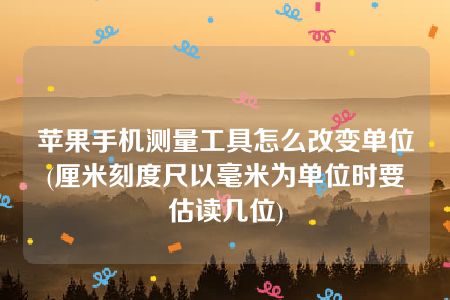 苹果手机测量工具怎么改变单位(厘米刻度尺以毫米为单位时要估读几位)